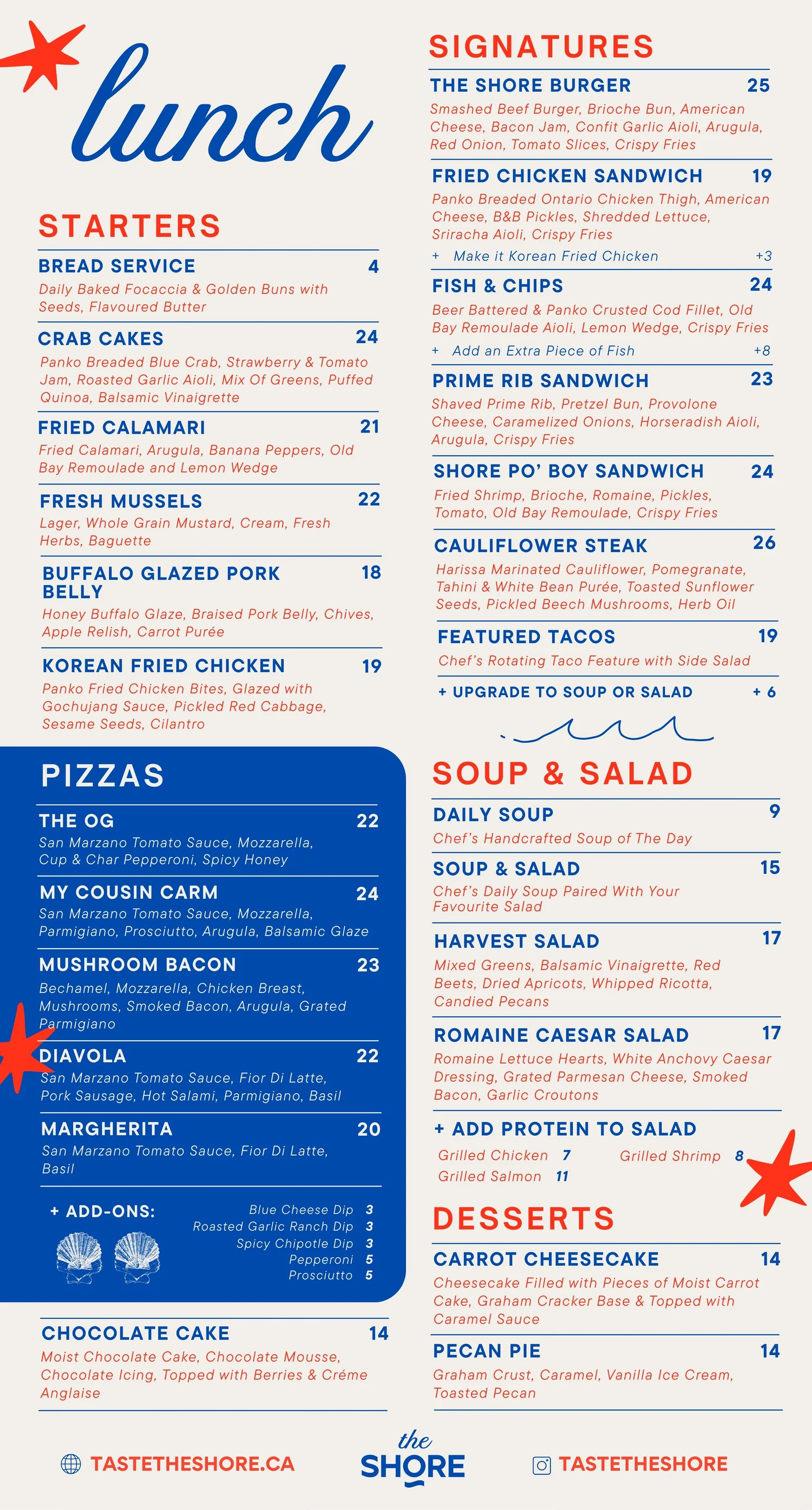 lunch

STARTERS

BREAD SERVICE 4
Daily Baked Focaccia & Golden Buns with Seeds, Flavoured Butter

CRAB CAKES 24
Panko Breaded Blue Crab, Strawberry & Tomato Jam, Roasted Garlic Aioli, Mix Of Greens, Puffed Quinoa, Balsamic Vinaigrette

FRIED CALAMARI 21
Fried Calamari, Arugula, Banana Peppers, Old Bay Remoulade and Lemon Wedge

FRESH MUSSELS 22
Lager, Whole Grain Mustard, Cream, Fresh Herbs, Baguette

BUFFALO GLAZED PORK BELLY 18
Honey Buffalo Glaze, Braised Pork Belly, Chives, Apple Relish, Carrot Purée

KOREAN FRIED CHICKEN 19
Panko Fried Chicken Bites, Glazed with Gochujang Sauce, Pickled Red Cabbage, Sesame Seeds, Cilantro

PIZZAS

THE OG 22
San Marzano Tomato Sauce, Mozzarella, Cup & Char Pepperoni, Spicy Honey

MY COUSIN CARM 24
San Marzano Tomato Sauce, Mozzarella, Parmigiano, Prosciutto, Arugula, Balsamic Glaze

MUSHROOM BACON 23
Bechamel, Mozzarella, Chicken Breast, Mushrooms, Smoked Bacon, Arugula, Grated Parmigiano

DIAVOLA 22
San Marzano Tomato Sauce, Fior Di Latte, Pork Sausage, Hot Salami, Parmigiano, Basil

MARGHERITA 20
San Marzano Tomato Sauce, Fior Di Latte, Basil

+ ADD-ONS:
Blue Cheese Dip 3
Roasted Garlic Ranch Dip 3
Spicy Chipotle Dip 3
Pepperoni 5
Prosciutto 5

CHOCOLATE CAKE 14
Moist Chocolate Cake, Chocolate Mousse, Chocolate Icing, Topped with Berries & Créme Anglaise

SIGNATURES

THE SHORE BURGER 25
Smashed Beef Burger, Brioche Bun, American Cheese, Bacon Jam, Confit Garlic Aioli, Arugula, Red Onion, Tomato Slices, Crispy Fries

FRIED CHICKEN SANDWICH 19
Panko Breaded Ontario Chicken Thigh, American Cheese, B&B Pickles, Shredded Lettuce, Sriracha Aioli, Crispy Fries
+ Make it Korean Fried Chicken +3

FISH & CHIPS 24
Beer Battered & Panko Crusted Cod Fillet, Old Bay Remoulade Aioli, Lemon Wedge, Crispy Fries
+ Add an Extra Piece of Fish +8

PRIME RIB SANDWICH 23
Shaved Prime Rib, Pretzel Bun, Provolone Cheese, Caramelized Onions, Horseradish Aioli, Arugula, Crispy Fries

SHORE PO' BOY SANDWICH 24
Fried Shrimp, Brioche, Romaine, Pickles, Tomato, Old Bay Remoulade, Crispy Fries

CAULIFLOWER STEAK 26
Harissa Marinated Cauliflower, Pomegranate, Tahini & White Bean Purée, Toasted Sunflower Seeds, Pickled Beech Mushrooms, Herb Oil

FEATURED TACOS 19
Chef's Rotating Taco Feature with Side Salad

+ UPGRADE TO SOUP OR SALAD + 6

SOUP & SALAD

DAILY SOUP 9
Chef's Handcrafted Soup of The Day

SOUP & SALAD 15
Chef's Daily Soup Paired With Your Favourite Salad

HARVEST SALAD 17
Mixed Greens, Balsamic Vinaigrette, Red Beets, Dried Apricots, Whipped Ricotta, Candied Pecans

ROMAINE CAESAR SALAD 17
Romaine Lettuce Hearts, White Anchovy Caesar Dressing, Grated Parmesan Cheese, Smoked Bacon, Garlic Croutons

+ ADD PROTEIN TO SALAD
Grilled Chicken 7
Grilled Shrimp 8
Grilled Salmon 11

DESSERTS

CARROT CHEESECAKE 14
Cheesecake Filled with Pieces of Moist Carrot Cake, Graham Cracker Base & Topped with Caramel Sauce

PECAN PIE 14
Graham Crust, Caramel, Vanilla Ice Cream, Toasted Pecan

TASTETHESHORE.CA
the SHORE
TASTETHESHORE